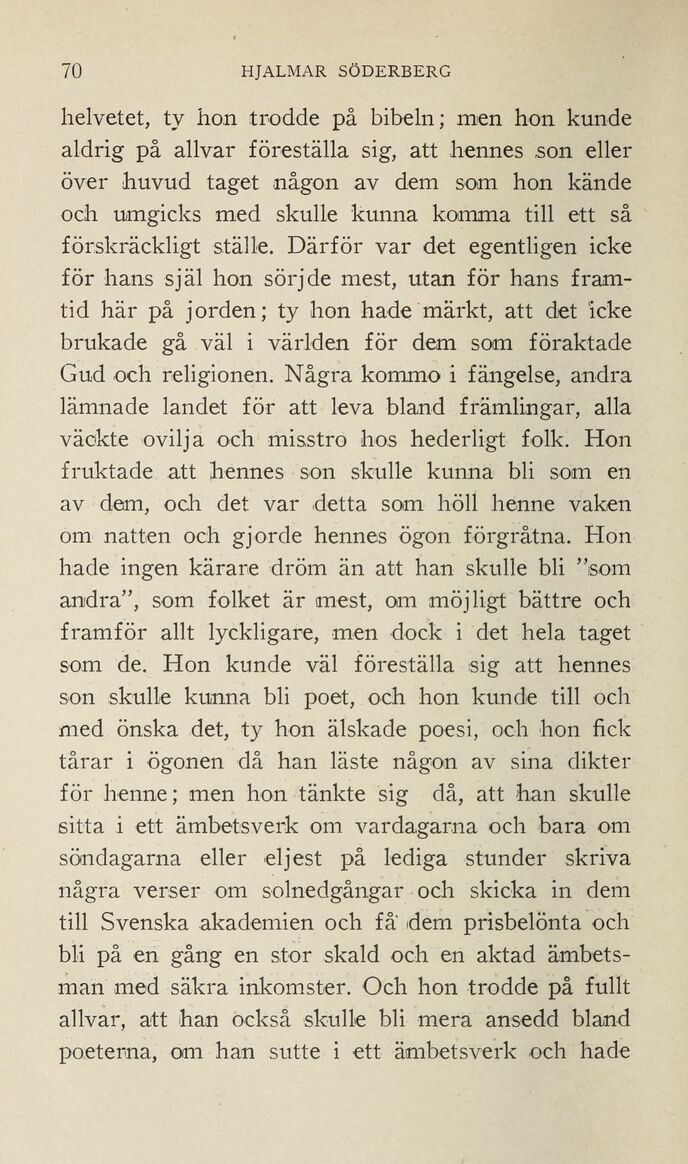 70 HJALMAR SÖDERBERG

helvetet, ty hon trodde på bibeln; men hon kunde aldrig på allvar föreställa sig, att hennes son eller över huvud taget någon av dem som hon kände och umgicks med skulle kunna komma till ett så förskräckligt ställe. Därför var det egentligen icke för hans själ hon sörjde mest, utan för hans framtid här på jorden; ty hon hade märkt, att det icke brukade gå väl i världen för dem som föraktade Gud och religionen. Några kommo i fängelse, andra lämnade landet för att leva bland främlingar, alla väckte ovilja och misstro hos hederligt folk. Hon fruktade att hennes son skulle kunna bli som en av dem, och det var detta som höll henne vaken om natten och gjorde hennes ögon förgråtna. Hon hade ingen kärare dröm än att han skulle bli "som andra", som folket är mest, om möjligt bättre och framför allt lyckligare, men dock i det hela taget som de. Hon kunde väl föreställa sig att hennes son skulle kunna bli poet, och hon kunde till och med önska det, ty hon älskade poesi, och hon fick tårar i ögonen då han läste någon av sina dikter för henne; men hon tänkte sig då, att han skulle sitta i ett ämbetsverk om vardagarna och bara om söndagarna eller eljest på lediga stunder skriva några verser om solnedgångar och skicka in dem till Svenska akademien och få dem prisbelönta och bli på en gång en stor skald och en aktad ämbetsman med säkra inkomster. Och hon trodde på fullt allvar, att han också skulle bli mera ansedd bland poeterna, om han sutte i ett ämbetsverk och hade